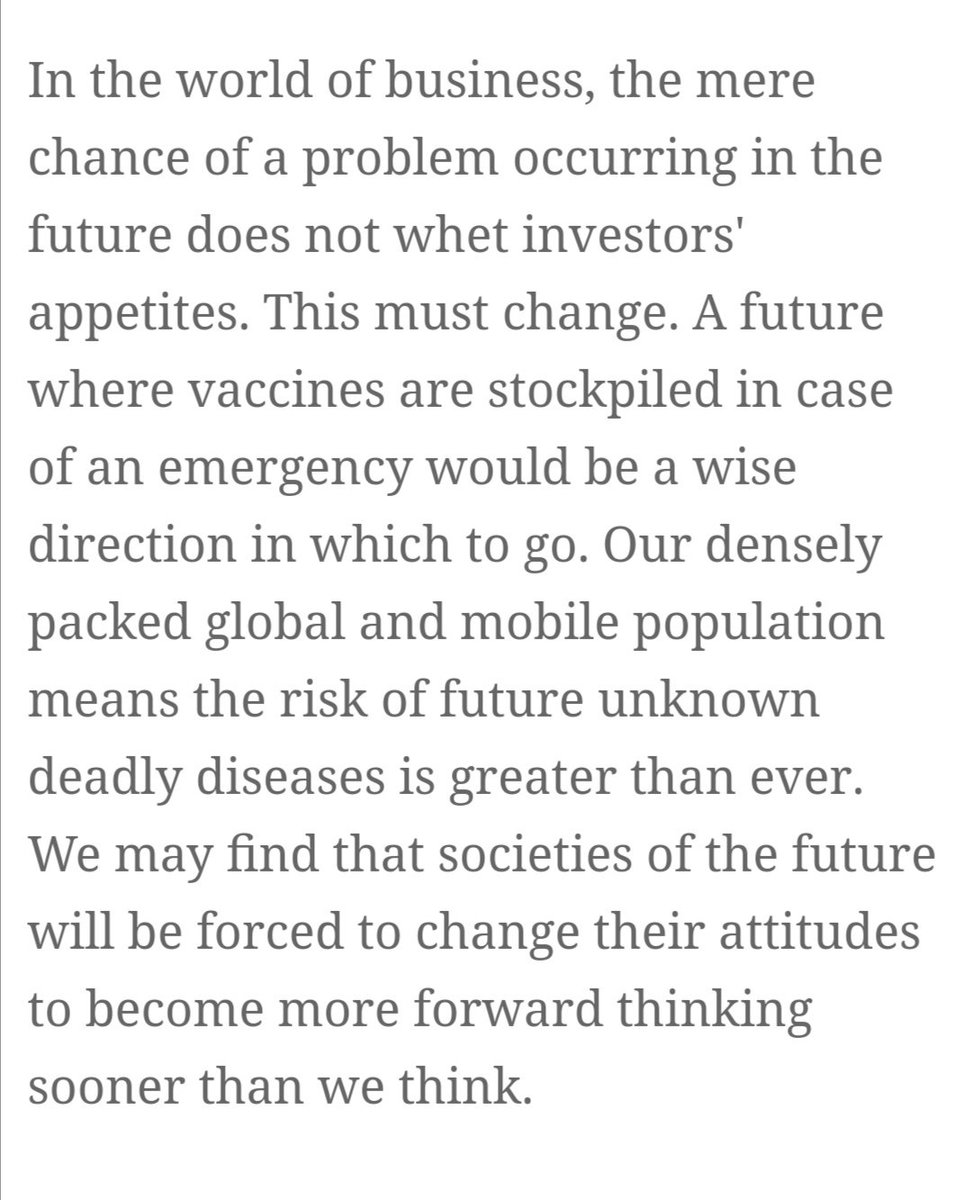 In the world of business, the mere chance of a problem occurring in the future does not whet investors' appetites. This must change. A future where vaccines are stockpiled in case of an emergency would be a wise direction in which to go. Our densely packed global and mobile population means the risk of future unknown deadly diseases is greater than ever. We may find that societies of the future will be forced to change their attitudes to become more forward thinking sooner than we think.